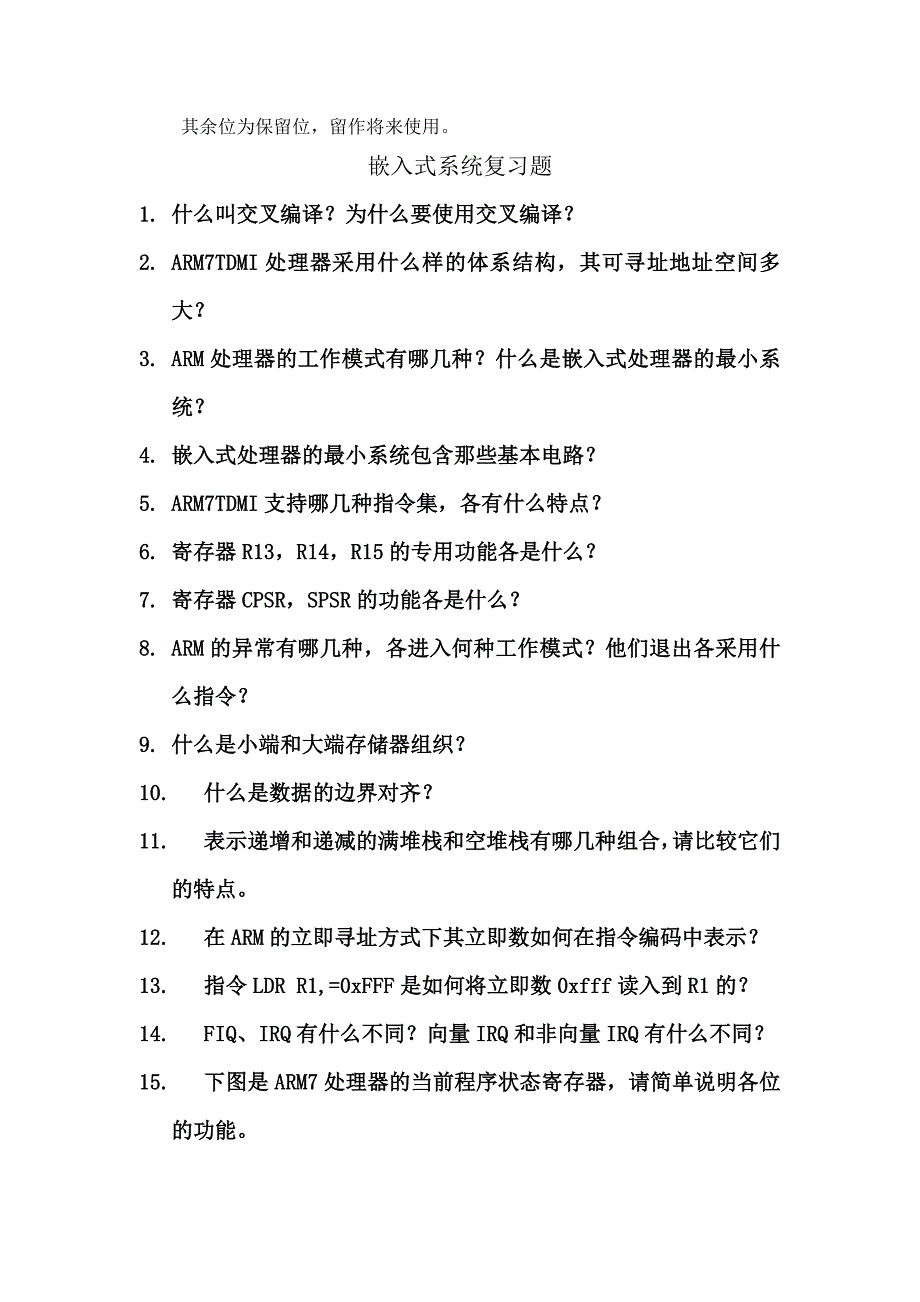 其余位为保留位，留作将来使用。

嵌入式系统复习题

1. 什么叫交叉编译？为什么要使用交叉编译？

2. ARM7TDMI 处理器采用什么样的体系结构，其可寻址地址空间多大？

3. ARM 处理器的工作模式有哪几种？什么是嵌入式处理器的最小系统？

4. 嵌入式处理器的最小系统包含那些基本电路？

5. ARM7TDMI 支持哪几种指令集，各有什么特点？

6. 寄存器 R13，R14，R15 的专用功能各是什么？

7. 寄存器 CPSR，SPSR 的功能各是什么？

8. ARM 的异常有哪几种，各进入何种工作模式？他们退出各采用什么指令？

9. 什么是小端和大端存储器组织？

10. 什么是数据的边界对齐？

11. 表示递增和递减的满堆栈和空堆栈有哪几种组合，请比较它们的特点。

12. 在 ARM 的立即寻址方式下其立即数如何在指令编码中表示？

13. 指令 LDR R1,=0xFFF 是如何将立即数 0xfff 读入到 R1 的？

14. FIQ、IRQ 有什么不同？向量 IRQ 和非向量 IRQ 有什么不同？

15. 下图是 ARM7 处理器的当前程序状态寄存器，请简单说明各位的功能。